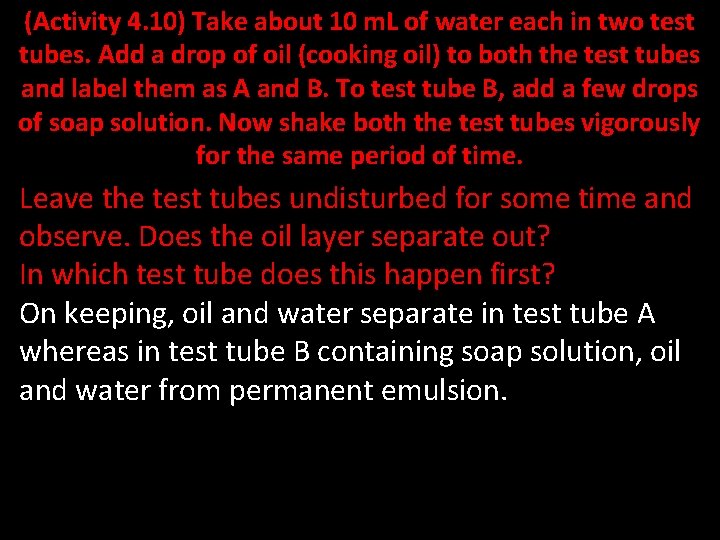 (Activity 4.10) Take about 10 mL of water each in two test tubes. Add a drop of oil (cooking oil) to both the test tubes and label them as A and B. To test tube B, add a few drops of soap solution. Now shake both the test tubes vigorously for the same period of time.

Leave the test tubes undisturbed for some time and observe. Does the oil layer separate out?
In which test tube does this happen first?
On keeping, oil and water separate in test tube A whereas in test tube B containing soap solution, oil and water from permanent emulsion.